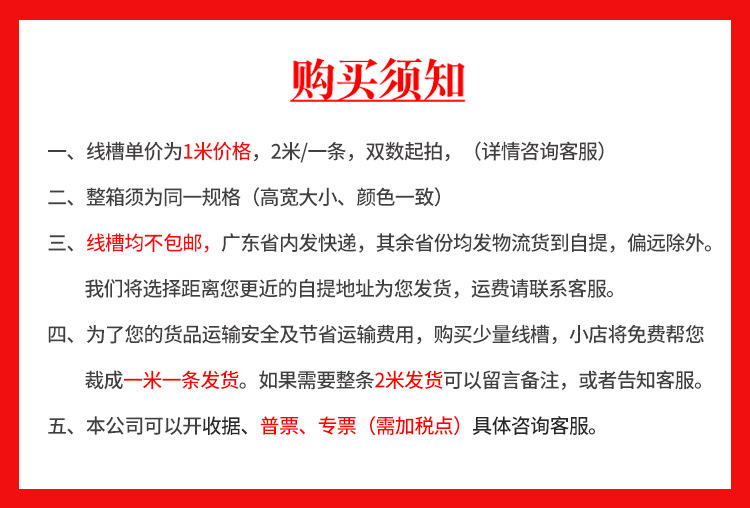 购买须知

一、线槽单价为1米价格，2米/一条，双数起拍，（详情咨询客服）

二、整箱须为同一规格（高宽大小、颜色一致）

三、线槽均不包邮，广东省内发快递，其余省份均发物流货到自提，偏远除外。我们将选择距离您更近的自提地址为您发货，运费请联系客服。

四、为了您的货品运输安全及节省运输费用，购买少量线槽，小店将免费帮您裁成一米一条发货。如果需要整条2米发货可以留言备注，或者告知客服。

五、本公司可以开收据、普票、专票（需加税点）具体咨询客服。